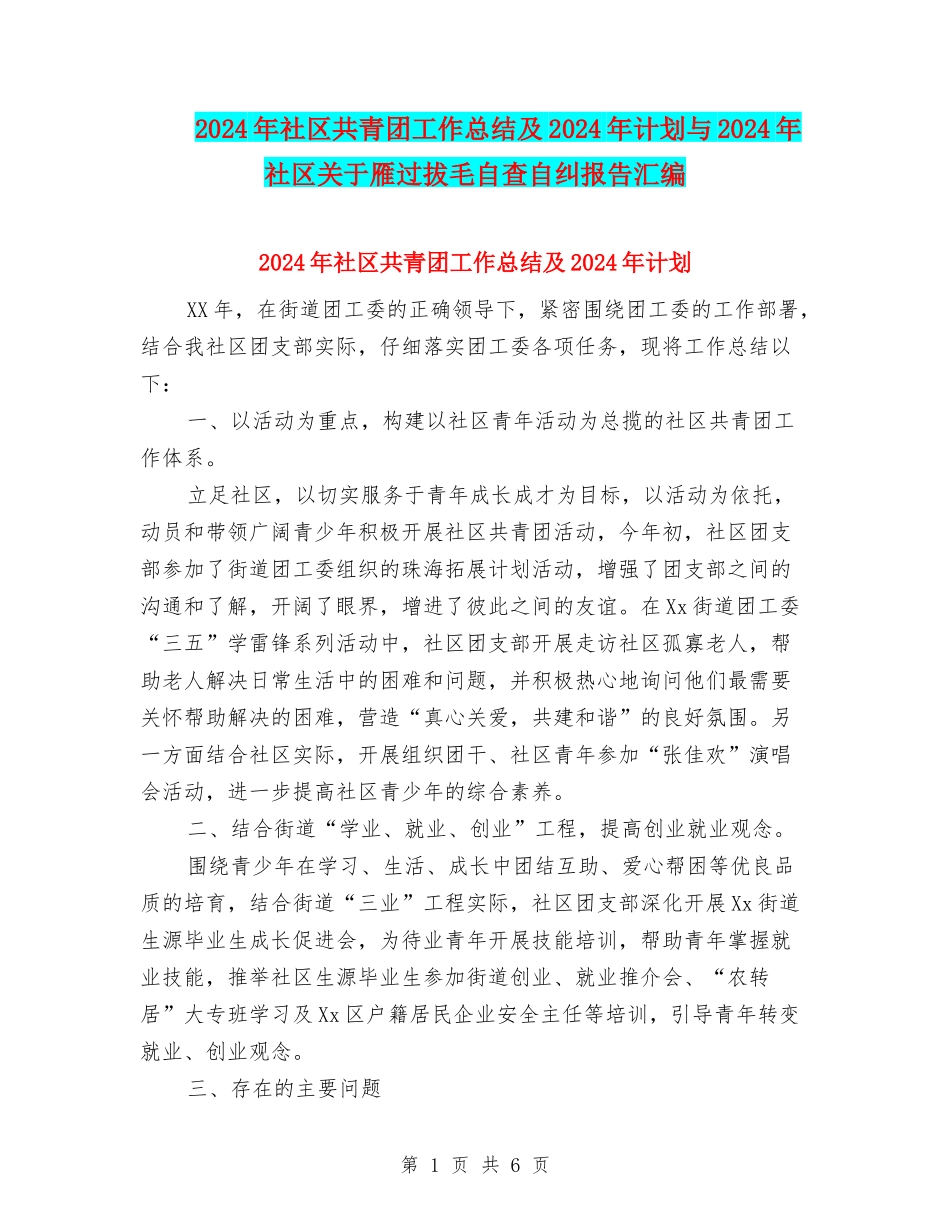 2024年社区共青团工作总结及2024年计划与2024年社区关于雁过拔毛自查自纠报告汇编

2024年社区共青团工作总结及2024年计划

XX年，在街道团工委的正确领导下，紧密围绕团工委的工作部署，结合我社区团支部实际，仔细落实团工委各项任务，现将工作总结以下：

一、以活动为重点，构建以社区青年活动为总揽的社区共青团工作体系。

立足社区，以切实服务于青年成长成才为目标，以活动为依托，动员和带领广阔青少年积极开展社区共青团活动，今年初，社区团支部参加了街道团工委组织的珠海拓展计划活动，增强了团支部之间的沟通和了解，开阔了眼界，增进了彼此之间的友谊。在Xx街道团工委“三五”学雷锋系列活动中，社区团支部开展走访社区孤寡老人，帮助老人解决日常生活中的困难和问题，并积极热心地询问他们最需要关怀帮助解决的困难，营造“真心关爱，共建和谐”的良好氛围。另一方面结合社区实际，开展组织团干、社区青年参加“张佳欢”演唱会活动，进一步提高社区青少年的综合素养。

二、结合街道“学业、就业、创业”工程，提高创业就业观念。

围绕青少年在学习、生活、成长中团结互助、爱心帮困等优良品质的培育，结合街道“三业”工程实际，社区团支部深化开展Xx街道生源毕业生成长促进会，为待业青年开展技能培训，帮助青年掌握就业技能，推举社区生源毕业生参加街道创业、就业推介会、“农转居”大专班学习及Xx区户籍居民企业安全主任等培训，引导青年转变就业、创业观念。

三、存在的主要问题

第 1 页 共 6 页